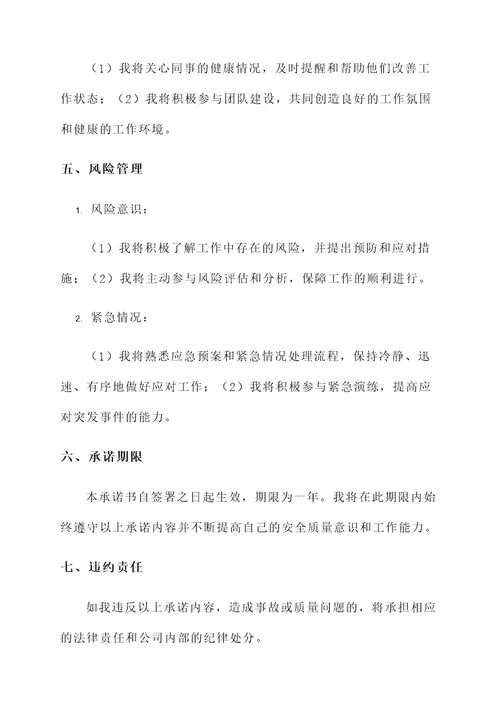 （1）我将关心同事的健康情况，及时提醒和帮助他们改善工作状态；（2）我将积极参与团队建设，共同创造良好的工作氛围和健康的工作环境。

五、风险管理

1. 风险意识：

（1）我将积极了解工作中存在的风险，并提出预防和应对措施；（2）我将主动参与风险评估和分析，保障工作的顺利进行。

2. 紧急情况：

（1）我将熟悉应急预案和紧急情况处理流程，保持冷静、迅速、有序地做好应对工作；（2）我将积极参与紧急演练，提高应对突发事件的能力。

六、承诺期限

本承诺书自签署之日起生效，期限为一年。我将在此期限内始终遵守以上承诺内容并不断提高自己的安全质量意识和工作能力。

七、违约责任

如我违反以上承诺内容，造成事故或质量问题的，将承担相应的法律责任和公司内部的纪律处分。